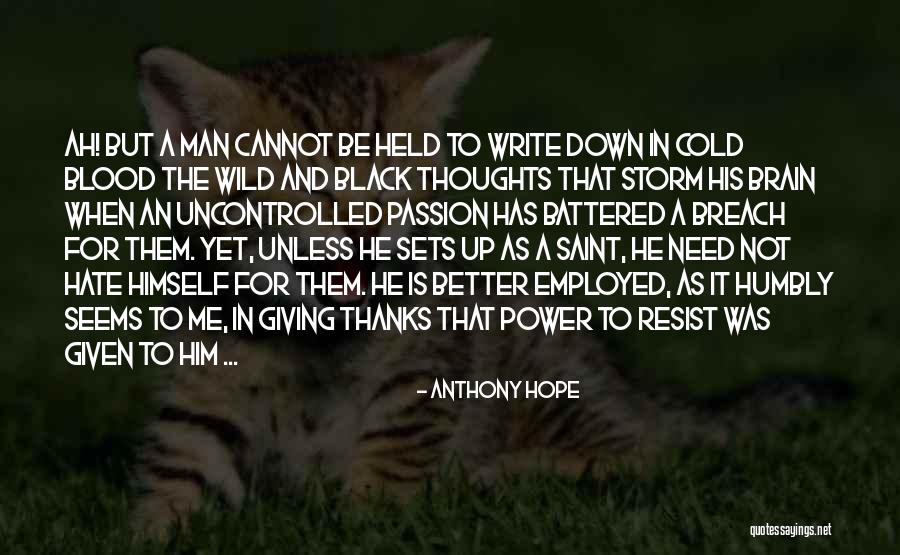 AH! BUT A MAN CANNOT BE HELD TO WRITE DOWN IN COLD BLOOD THE WILD AND BLACK THOUGHTS THAT STORM HIS BRAIN WHEN AN UNCONTROLLED PASSION HAS BATTERED A BREACH FOR THEM. YET, UNLESS HE SETS UP AS A SAINT, HE NEED NOT HATE HIMSELF FOR THEM. HE IS BETTER EMPLOYED, AS IT HUMBLY SEEMS TO ME, IN GIVING THANKS THAT POWER TO RESIST WAS GIVEN TO HIM ...

- ANTHONY HOPE

quotessayings.net